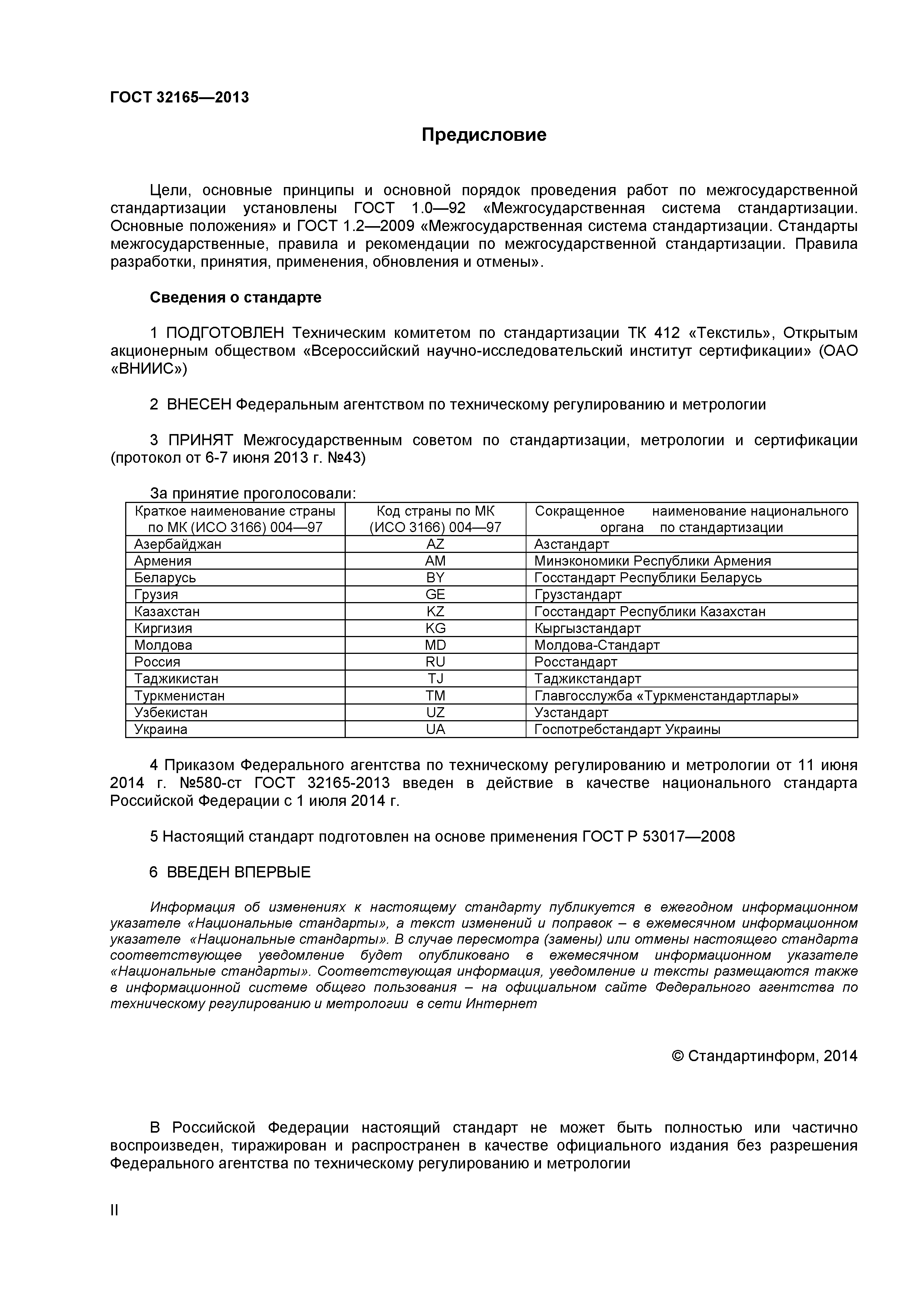 ГОСТ 32165—2013

Предисловие

Цели, основные принципы и основной порядок проведения работ по межгосударственной стандартизации установлены ГОСТ 1.0—92 «Межгосударственная система стандартизации. Основные положения» и ГОСТ 1.2—2009 «Межгосударственная система стандартизации. Стандарты межгосударственные, правила и рекомендации по межгосударственной стандартизации. Правила разработки, принятия, применения, обновления и отмены».

Сведения о стандарте

1 ПОДГОТОВЛЕН Техническим комитетом по стандартизации ТК 412 «Текстиль», Открытым акционерным обществом «Всероссийский научно-исследовательский институт сертификации» (ОАО «ВНИИС»)

2 ВНЕСЕН Федеральным агентством по техническому регулированию и метрологии

3 ПРИНЯТ Межгосударственным советом по стандартизации, метрологии и сертификации (протокол от 6-7 июня 2013 г. №43)

За принятие проголосовали:

| Краткое наименование страны по МК (ИСО 3166) 004—97 | Код страны по МК (ИСО 3166) 004—97 | Сокращенное наименование национального органа по стандартизации |
|---|---|---|
| Азербайджан | AZ | Азстандарт |
| Армения | AM | Минэкономики Республики Армения |
| Беларусь | BY | Госстандарт Республики Беларусь |
| Грузия | GE | Грузстандарт |
| Казахстан | KZ | Госстандарт Республики Казахстан |
| Киргизия | KG | Кыргызстандарт |
| Молдова | MD | Молдова-Стандарт |
| Россия | RU | Росстандарт |
| Таджикистан | TJ | Таджикстандарт |
| Туркменистан | TM | Главгосслужба «Туркменстандартлары» |
| Узбекистан | UZ | Узстандарт |
| Украина | UA | Госпотребстандарт Украины |

4 Приказом Федерального агентства по техническому регулированию и метрологии от 11 июня 2014 г. №580-ст ГОСТ 32165-2013 введен в действие в качестве национального стандарта Российской Федерации с 1 июля 2014 г.

5 Настоящий стандарт подготовлен на основе применения ГОСТ Р 53017—2008

6 ВВЕДЕН ВПЕРВЫЕ

Информация об изменениях к настоящему стандарту публикуется в ежегодном информационном указателе «Национальные стандарты», а текст изменений и поправок – в ежемесячном информационном указателе «Национальные стандарты». В случае пересмотра (замены) или отмены настоящего стандарта соответствующее уведомление будет опубликовано в ежемесячном информационном указателе «Национальные стандарты». Соответствующая информация, уведомление и тексты размещаются также в информационной системе общего пользования – на официальном сайте Федерального агентства по техническому регулированию и метрологии в сети Интернет

© Стандартинформ, 2014

В Российской Федерации настоящий стандарт не может быть полностью или частично воспроизведен, тиражирован и распространен в качестве официального издания без разрешения Федерального агентства по техническому регулированию и метрологии

II